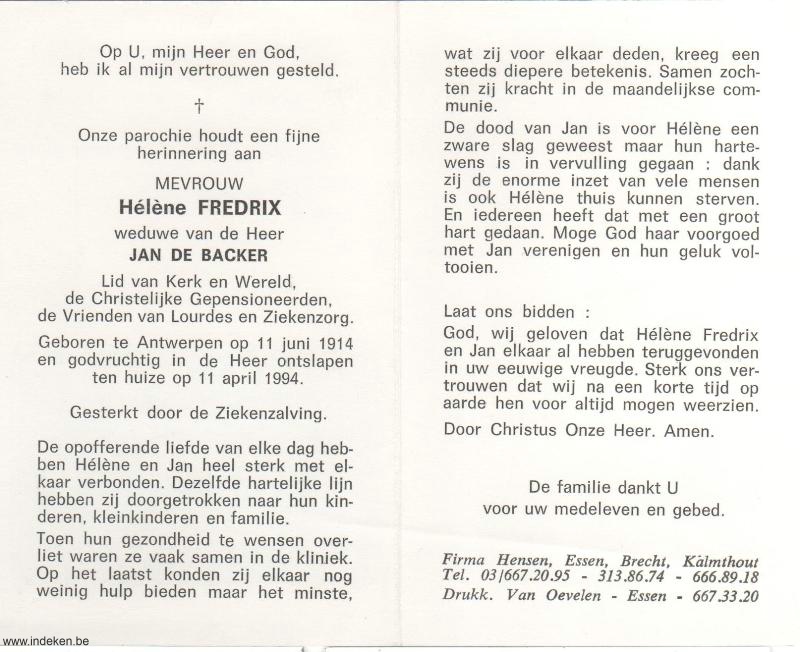 Op U, mijn Heer en God,
heb ik al mijn vertrouwen gesteld.

†

Onze parochie houdt een fijne herinnering aan

MEVROUW
Hélène FREDRIX
weduwe van de Heer
JAN DE BACKER

Lid van Kerk en Wereld,
de Christelijke Gepensioneerden,
de Vrienden van Lourdes en Ziekenzorg.

Geboren te Antwerpen op 11 juni 1914 en godvruchtig in de Heer ontslapen ten huize op 11 april 1994.

Gesterkt door de Ziekenzalving.

De opofferende liefde van elke dag hebben Hélène en Jan heel sterk met elkaar verbonden. Dezelfde hartelijke lijn hebben zij doorgetrokken naar hun kinderen, kleinkinderen en familie.

Toen hun gezondheid te wensen overliet waren ze vaak samen in de kliniek. Op het laatst konden zij elkaar nog weinig hulp bieden maar het minste, wat zij voor elkaar deden, kreeg een steeds diepere betekenis. Samen zochten zij kracht in de maandelijkse communie.

De dood van Jan is voor Hélène een zware slag geweest maar hun hartewens is in vervulling gegaan : dank zij de enorme inzet van vele mensen is ook Hélène thuis kunnen sterven. En iedereen heeft dat met een groot hart gedaan. Moge God haar voorgoed met Jan verenigen en hun geluk voltooien.

Laat ons bidden :
God, wij geloven dat Hélène Fredrix en Jan elkaar al hebben teruggevonden in uw eeuwige vreugde. Sterk ons vertrouwen dat wij na een korte tijd op aarde hen voor altijd mogen weerzien.
Door Christus Onze Heer. Amen.

De familie dankt U
voor uw medeleven en gebed.

Firma Hensen, Essen, Brecht, Kalmthout
Tel. 03/667.20.95 - 313.86.74 - 666.89.18
Drukk. Van Oevelen - Essen - 667.33.20

www.indeken.be